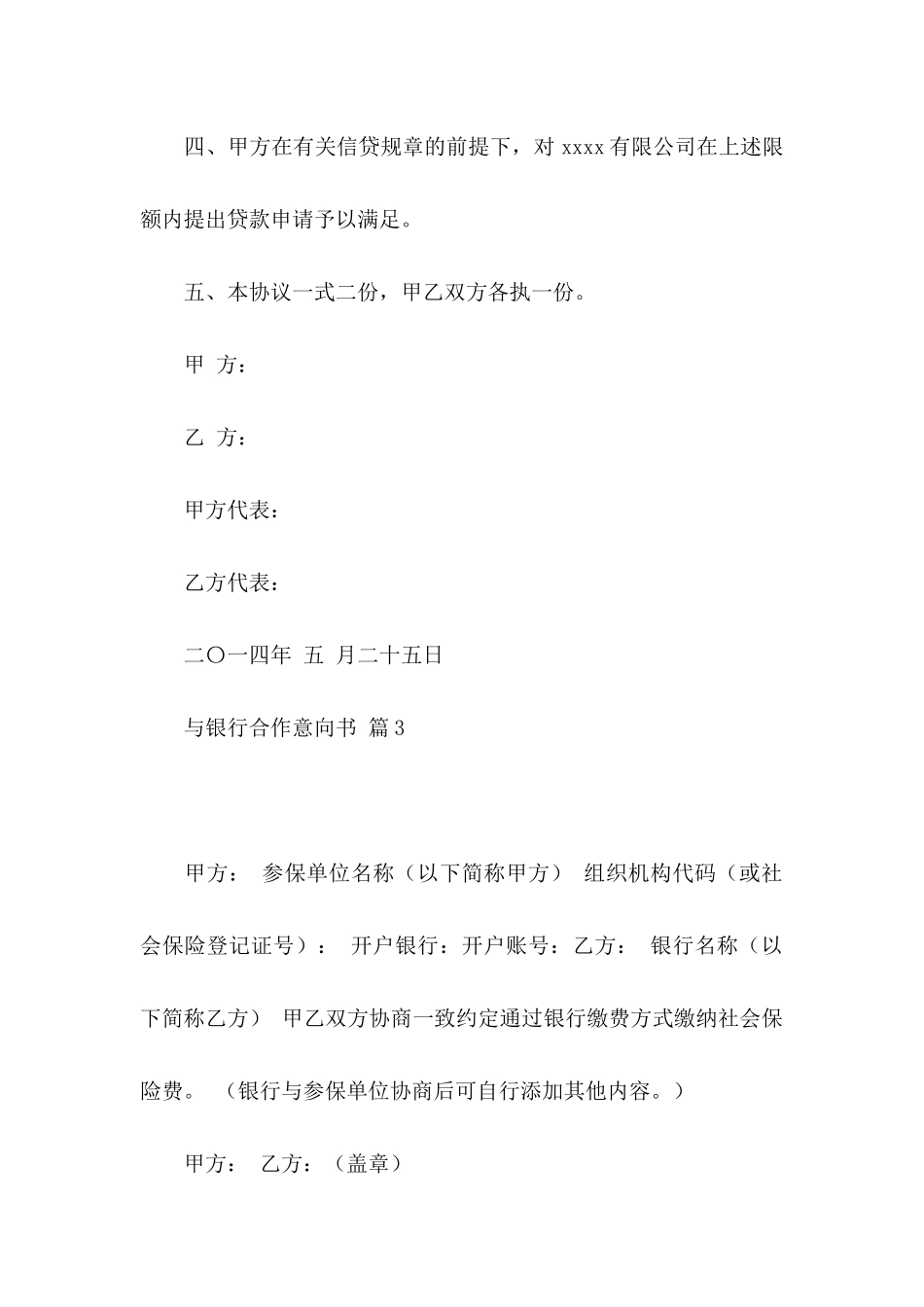 四、甲方在有关信贷规章的前提下，对 xxxx 有限公司在上述限额内提出贷款申请予以满足。

五、本协议一式二份，甲乙双方各执一份。

甲 方：

乙 方：

甲方代表：

乙方代表：

二〇一四年 五 月二十五日

与银行合作意向书 篇 3

甲方： 参保单位名称（以下简称甲方） 组织机构代码（或社会保险登记证号）： 开户银行：开户账号：乙方： 银行名称（以下简称乙方） 甲乙双方协商一致约定通过银行缴费方式缴纳社会保险费。 （银行与参保单位协商后可自行添加其他内容。）

甲方： 乙方：（盖章）